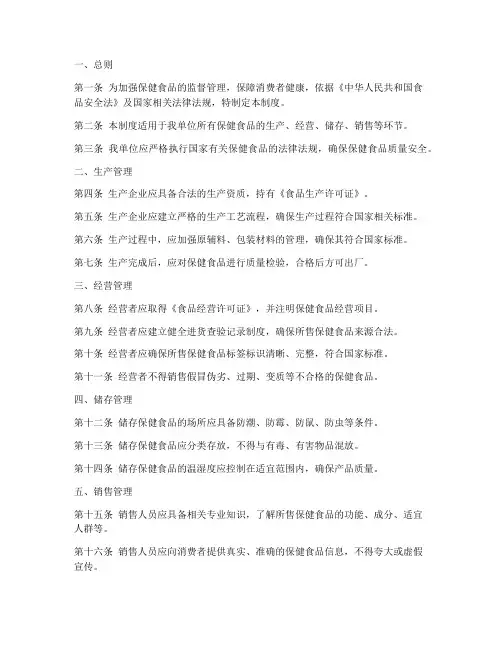 一、总则

第一条 为加强保健食品的监督管理，保障消费者健康，依据《中华人民共和国食品安全法》及国家相关法律法规，特制定本制度。

第二条 本制度适用于我单位所有保健食品的生产、经营、储存、销售等环节。

第三条 我单位应严格执行国家有关保健食品的法律法规，确保保健食品质量安全。

二、生产管理

第四条 生产企业应具备合法的生产资质，持有《食品生产许可证》。

第五条 生产企业应建立严格的生产工艺流程，确保生产过程符合国家相关标准。

第六条 生产过程中，应加强原辅料、包装材料的管理，确保其符合国家标准。

第七条 生产完成后，应对保健食品进行质量检验，合格后方可出厂。

三、经营管理

第八条 经营者应取得《食品经营许可证》，并注明保健食品经营项目。

第九条 经营者应建立健全进货查验记录制度，确保所售保健食品来源合法。

第十条 经营者应确保所售保健食品标签标识清晰、完整，符合国家标准。

第十一条 经营者不得销售假冒伪劣、过期、变质等不合格的保健食品。

四、储存管理

第十二条 储存保健食品的场所应具备防潮、防霉、防鼠、防虫等条件。

第十三条 储存保健食品应分类存放，不得与有毒、有害物品混放。

第十四条 储存保健食品的温湿度应控制在适宜范围内，确保产品质量。

五、销售管理

第十五条 销售人员应具备相关专业知识，了解所售保健食品的功能、成分、适宜人群等。

第十六条 销售人员应向消费者提供真实、准确的保健食品信息，不得夸大或虚假宣传。